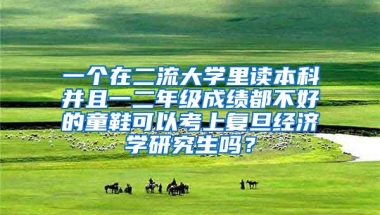 一个在二流大学里读本科并且一二年级成绩都不好的童鞋可以考上复旦经济学研究生吗？